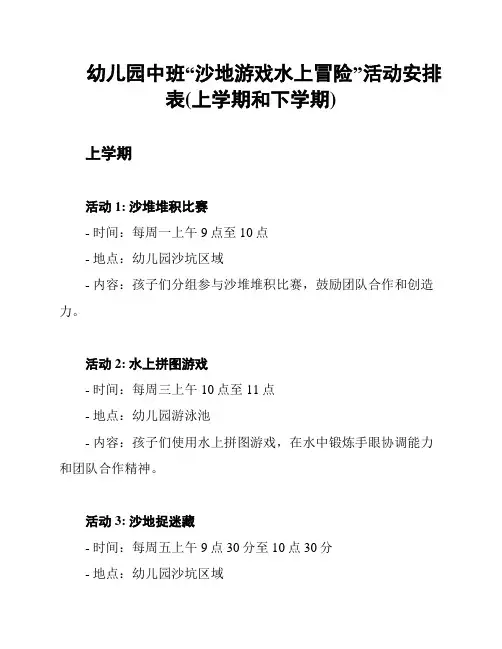 幼儿园中班“沙地游戏水上冒险”活动安排表(上学期和下学期)

上学期

活动 1: 沙堆堆积比赛

- 时间：每周一上午 9 点至 10 点

- 地点：幼儿园沙坑区域

- 内容：孩子们分组参与沙堆堆积比赛，鼓励团队合作和创造力。

活动 2: 水上拼图游戏

- 时间：每周三上午 10 点至 11 点

- 地点：幼儿园游泳池

- 内容：孩子们使用水上拼图游戏，在水中锻炼手眼协调能力和团队合作精神。

活动 3: 沙地捉迷藏

- 时间：每周五上午 9 点 30 分至 10 点 30 分

- 地点：幼儿园沙坑区域